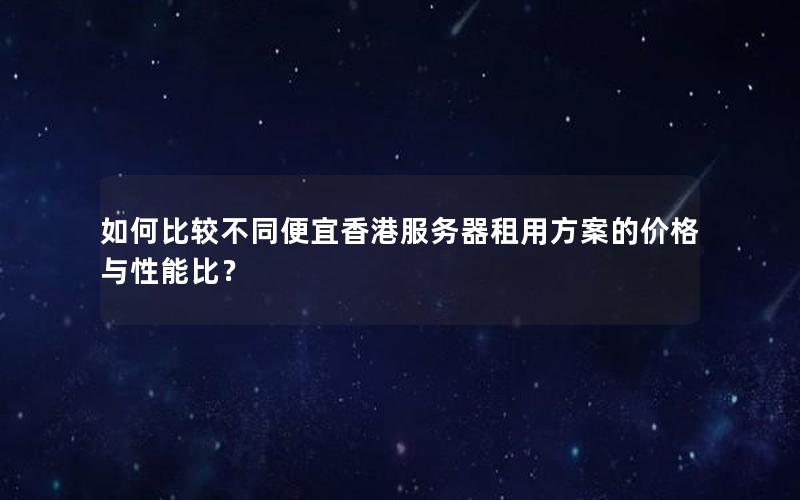 如何比较不同便宜香港服务器租用方案的价格与性能比？